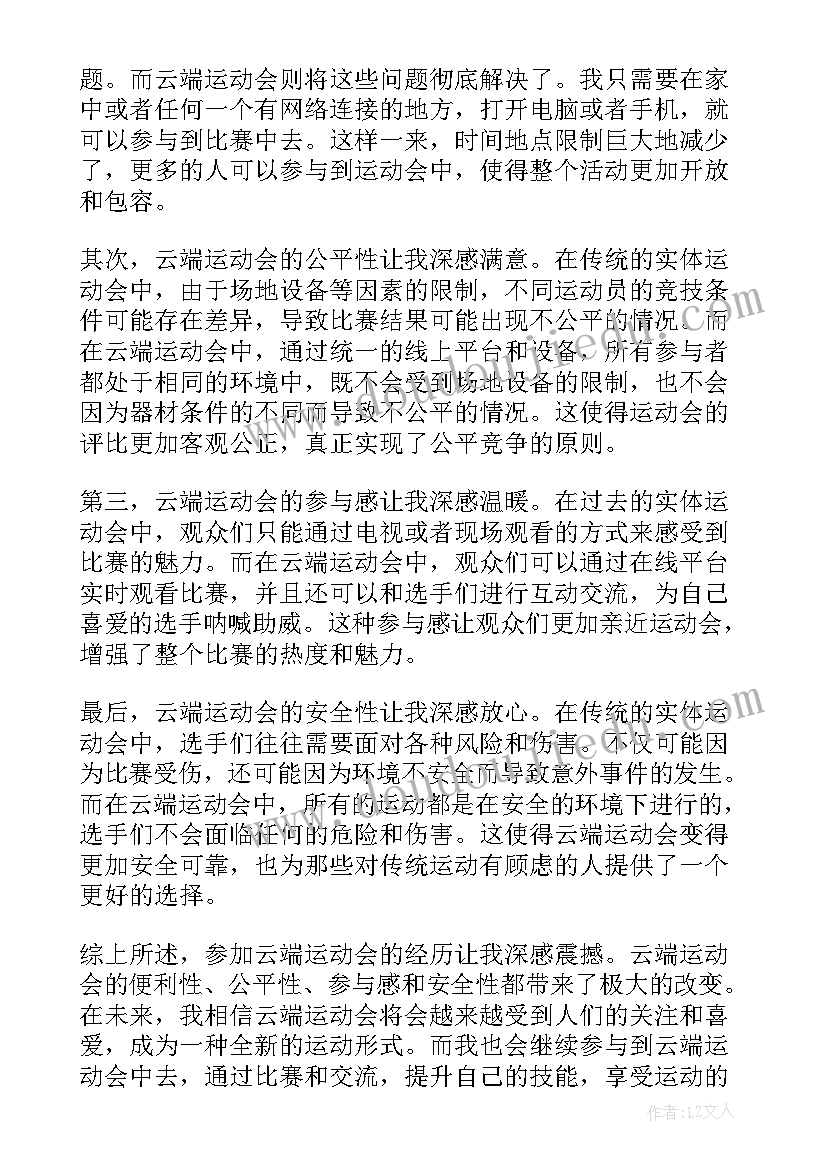 题。而云端运动会则将这些问题彻底解决了。我只需要在家中或者任何一个有网络连接的地方，打开电脑或者手机，就可以参与到比赛中去。这样一来，时间地点限制巨大地减少了，更多的人可以参与到运动会中，使得整个活动更加开放和包容。

其次，云端运动会的公平性让我深感满意。在传统的实体运动会中，由于场地设备等因素的限制，不同运动员的竞技条件可能存在差异，导致比赛结果可能出现不公平的情况。而在云端运动会中，通过统一的线上平台和设备，所有参与者都处于相同的环境中，既不会受到场地设备的限制，也不会因为器材条件的不同而导致不公平的情况。这使得运动会的评比更加客观公正，真正实现了公平竞争的原则。

第三，云端运动会的参与感让我深感温暖。在过去的实体运动会中，观众们只能通过电视或者现场观看的方式来感受到比赛的魅力。而在云端运动会中，观众们可以通过在线平台实时观看比赛，并且还可以和选手们进行互动交流，为自己喜爱的选手呐喊助威。这种参与感让观众们更加亲近运动会，增强了整个比赛的热度和魅力。

最后，云端运动会的安全性让我深感放心。在传统的实体运动会中，选手们往往需要面对各种风险和伤害。不仅可能因为比赛受伤，还可能因为环境不安全而导致意外事件的发生。而在云端运动会中，所有的运动都是在安全的环境下进行的，选手们不会面临任何的危险和伤害。这使得云端运动会变得更加安全可靠，也为那些对传统运动有顾虑的人提供了一个更好的选择。

综上所述，参加云端运动会的经历让我深感震撼。云端运动会的便利性、公平性、参与感和安全性都带来了极大的改变。在未来，我相信云端运动会将会越来越受到人们的关注和喜爱，成为一种全新的运动形式。而我也会继续参与到云端运动会中去，通过比赛和交流，提升自己的技能，享受运动的

作者：LZ文人